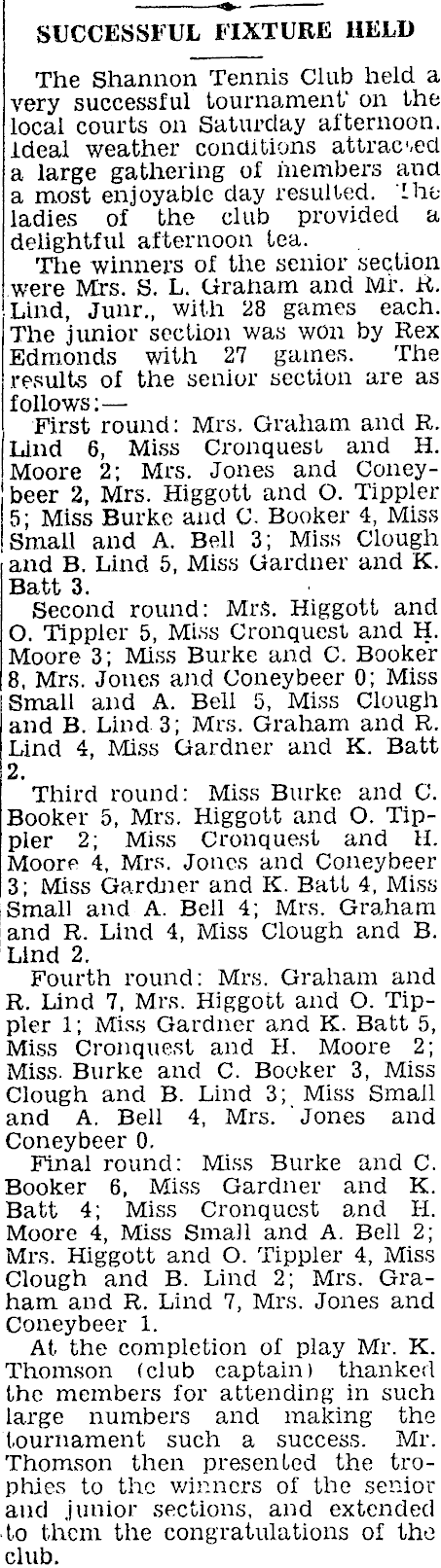 SUCCESSFUL FIXTURE HELD

The Shannon Tennis Club held a very successful tournament on the local courts on Saturday afternoon. Ideal weather conditions attracted a large gathering of members and a most enjoyable day resulted. The ladies of the club provided a delightful afternoon tea.

The winners of the senior section were Mrs. S. L. Graham and Mr. R. Lind, Junr., with 28 games each. The junior section was won by Rex Edmonds with 27 games. The results of the senior section are as follows:—

First round: Mrs. Graham and R. Lind 6, Miss Cronquest and H. Moore 2; Mrs. Jones and Coneybeer 2, Mrs. Higgott and O. Tippler 5; Miss Burke and C. Booker 4, Miss Small and A. Bell 3; Miss Clough and B. Lind 5, Miss Gardner and K. Batt 3.

Second round: Mrs. Higgott and O. Tippler 5, Miss Cronquest and H. Moore 3; Miss Burke and C. Booker 8, Mrs. Jones and Coneybeer 0; Miss Small and A. Bell 5, Miss Clough and B. Lind 3; Mrs. Graham and R. Lind 4, Miss Gardner and K. Batt 2.

Third round: Miss Burke and C. Booker 5, Mrs. Higgott and O. Tippler 2; Miss Cronquest and H. Moore 4, Mrs. Jones and Coneybeer 3; Miss Gardner and K. Batt 4, Miss Small and A. Bell 4; Mrs. Graham and R. Lind 4, Miss Clough and B. Lind 2.

Fourth round: Mrs. Graham and R. Lind 7, Mrs. Higgott and O. Tippler 1; Miss Gardner and K. Batt 5, Miss Cronquest and H. Moore 2; Miss. Burke and C. Booker 3, Miss Clough and B. Lind 3; Miss Small and A. Bell 4, Mrs. Jones and Coneybeer 0.

Final round: Miss Burke and C. Booker 6, Miss Gardner and K. Batt 4; Miss Cronquest and H. Moore 4, Miss Small and A. Bell 2; Mrs. Higgott and O. Tippler 4, Miss Clough and B. Lind 2; Mrs. Graham and R. Lind 7, Mrs. Jones and Coneybeer 1.

At the completion of play Mr. K. Thomson (club captain) thanked the members for attending in such large numbers and making the tournament such a success. Mr. Thomson then presented the trophies to the winners of the senior and junior sections, and extended to them the congratulations of the club.